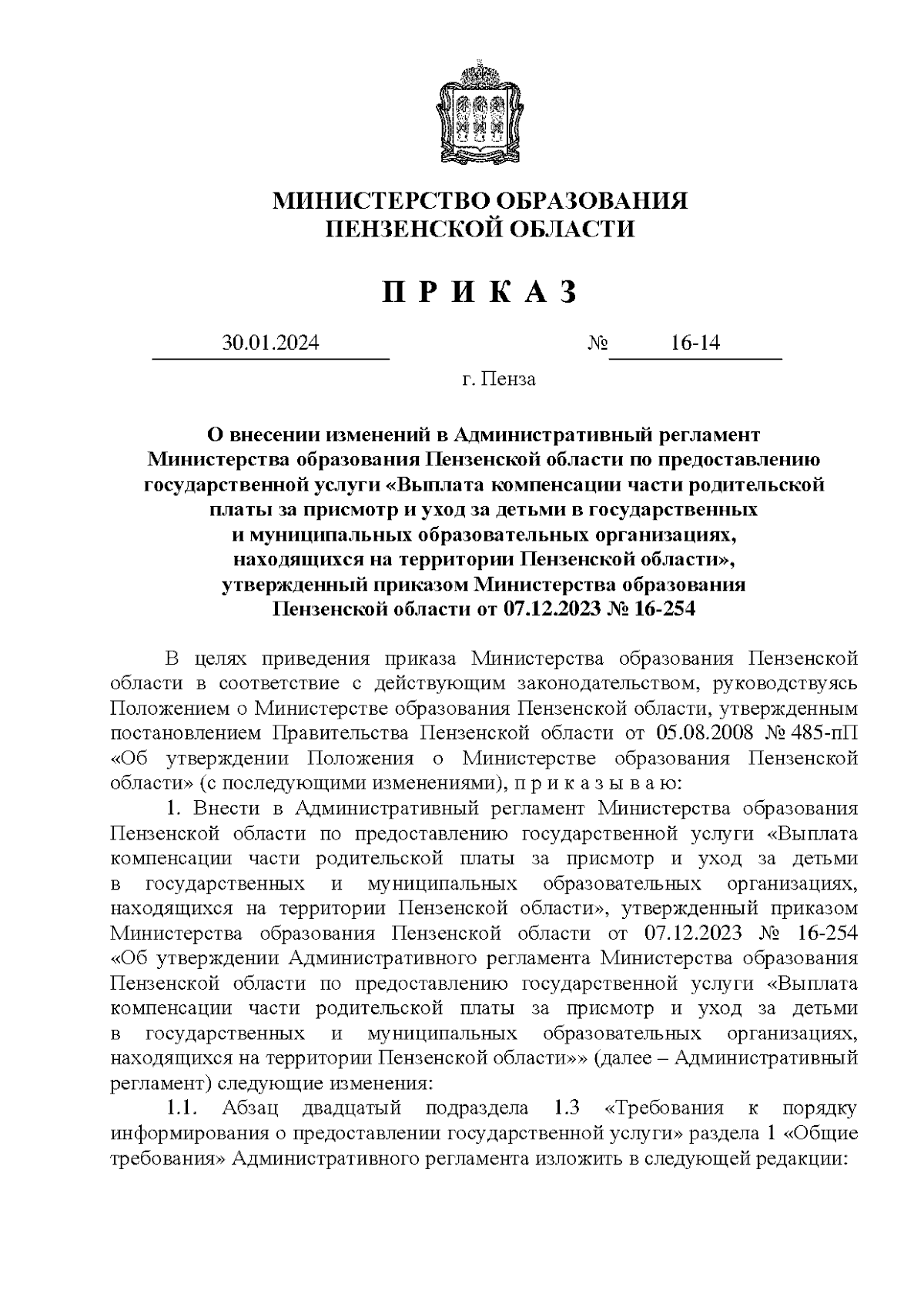 МИНИСТЕРСТВО ОБРАЗОВАНИЯ
ПЕНЗЕНСКОЙ ОБЛАСТИ

П Р И К А З

30.01.2024 № 16-14

г. Пенза

О внесении изменений в Административный регламент Министерства образования Пензенской области по предоставлению государственной услуги «Выплата компенсации части родительской платы за присмотр и уход за детьми в государственных и муниципальных образовательных организациях, находящихся на территории Пензенской области», утвержденный приказом Министерства образования Пензенской области от 07.12.2023 № 16-254

В целях приведения приказа Министерства образования Пензенской области в соответствие с действующим законодательством, руководствуясь Положением о Министерстве образования Пензенской области, утвержденным постановлением Правительства Пензенской области от 05.08.2008 № 485-пП «Об утверждении Положения о Министерстве образования Пензенской области» (с последующими изменениями), п р и к а з ы в а ю:

1. Внести в Административный регламент Министерства образования Пензенской области по предоставлению государственной услуги «Выплата компенсации части родительской платы за присмотр и уход за детьми в государственных и муниципальных образовательных организациях, находящихся на территории Пензенской области», утвержденный приказом Министерства образования Пензенской области от 07.12.2023 № 16-254 «Об утверждении Административного регламента Министерства образования Пензенской области по предоставлению государственной услуги «Выплата компенсации части родительской платы за присмотр и уход за детьми в государственных и муниципальных образовательных организациях, находящихся на территории Пензенской области»» (далее – Административный регламент) следующие изменения:

1.1. Абзац двадцатый подраздела 1.3 «Требования к порядку информирования о предоставлении государственной услуги» раздела 1 «Общие требования» Административного регламента изложить в следующей редакции: